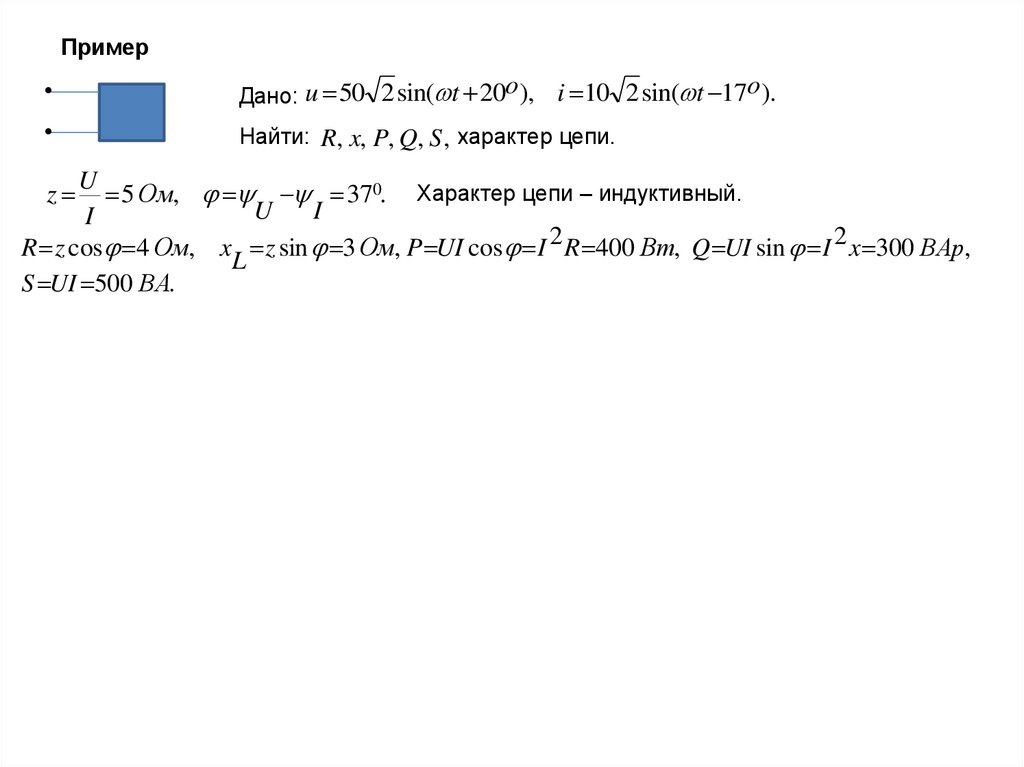 Пример

Дано: $u = 50\sqrt{2}\sin(\omega t + 20^{o})$, $i = 10\sqrt{2}\sin(\omega t - 17^{o})$.

Найти: $R, x, P, Q, S$, характер цепи.

$z = \frac{U}{I} = 5\ Ом$, $\varphi = \psi_U - \psi_I = 37^0$. Характер цепи – индуктивный.

$R = z\cos\varphi = 4\ Ом$, $x_L = z\sin\varphi = 3\ Ом$, $P = UI\cos\varphi = I^2R = 400\ Вт$, $Q = UI\sin\varphi = I^2x = 300\ ВАр$, $S = UI = 500\ ВА$.